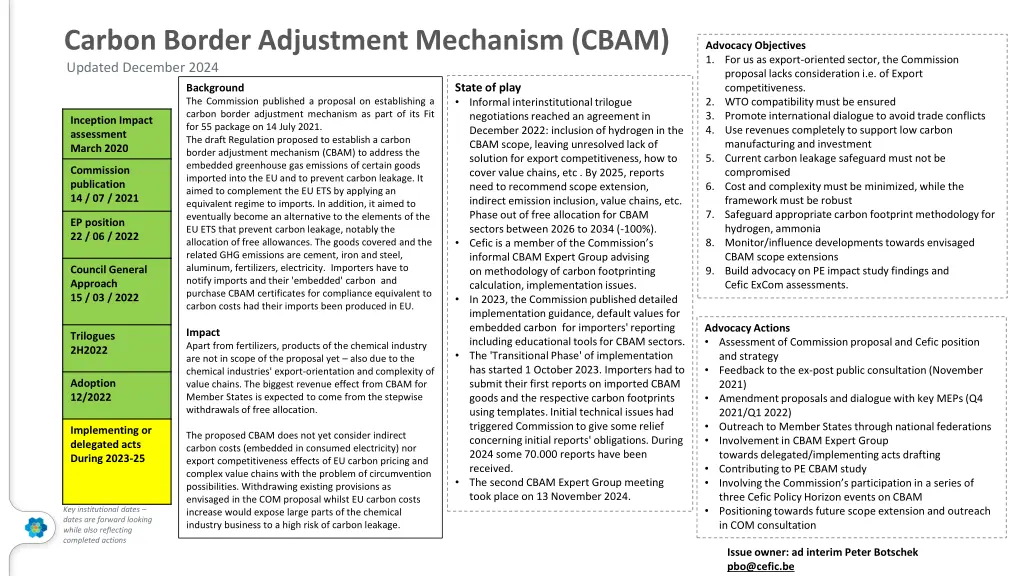 Carbon Border Adjustment Mechanism (CBAM)
Updated December 2024

Inception Impact assessment
March 2020

Commission publication
14 / 07 / 2021

EP position
22 / 06 / 2022

Council General Approach
15 / 03 / 2022

Trilogues
2H2022

Adoption
12/2022

Implementing or delegated acts
During 2023-25

Key institutional dates – dates are forward looking while also reflecting completed actions

Background
The Commission published a proposal on establishing a carbon border adjustment mechanism as part of its Fit for 55 package on 14 July 2021.
The draft Regulation proposed to establish a carbon border adjustment mechanism (CBAM) to address the embedded greenhouse gas emissions of certain goods imported into the EU and to prevent carbon leakage. It aimed to complement the EU ETS by applying an equivalent regime to imports. In addition, it aimed to eventually become an alternative to the elements of the EU ETS that prevent carbon leakage, notably the allocation of free allowances. The goods covered and the related GHG emissions are cement, iron and steel, aluminum, fertilizers, electricity. Importers have to notify imports and their 'embedded' carbon and purchase CBAM certificates for compliance equivalent to carbon costs had their imports been produced in EU.

Impact
Apart from fertilizers, products of the chemical industry are not in scope of the proposal yet – also due to the chemical industries' export-orientation and complexity of value chains. The biggest revenue effect from CBAM for Member States is expected to come from the stepwise withdrawals of free allocation.

The proposed CBAM does not yet consider indirect carbon costs (embedded in consumed electricity) nor export competitiveness effects of EU carbon pricing and complex value chains with the problem of circumvention possibilities. Withdrawing existing provisions as envisaged in the COM proposal whilst EU carbon costs increase would expose large parts of the chemical industry business to a high risk of carbon leakage.

State of play
• Informal interinstitutional trilogue negotiations reached an agreement in December 2022: inclusion of hydrogen in the CBAM scope, leaving unresolved lack of solution for export competitiveness, how to cover value chains, etc . By 2025, reports need to recommend scope extension, indirect emission inclusion, value chains, etc. Phase out of free allocation for CBAM sectors between 2026 to 2034 (-100%).
• Cefic is a member of the Commission's informal CBAM Expert Group advising on methodology of carbon footprinting calculation, implementation issues.
• In 2023, the Commission published detailed implementation guidance, default values for embedded carbon for importers' reporting including educational tools for CBAM sectors.
• The 'Transitional Phase' of implementation has started 1 October 2023. Importers had to submit their first reports on imported CBAM goods and the respective carbon footprints using templates. Initial technical issues had triggered Commission to give some relief concerning initial reports' obligations. During 2024 some 70.000 reports have been received.
• The second CBAM Expert Group meeting took place on 13 November 2024.

Advocacy Objectives
1. For us as export-oriented sector, the Commission proposal lacks consideration i.e. of Export competitiveness.
2. WTO compatibility must be ensured
3. Promote international dialogue to avoid trade conflicts
4. Use revenues completely to support low carbon manufacturing and investment
5. Current carbon leakage safeguard must not be compromised
6. Cost and complexity must be minimized, while the framework must be robust
7. Safeguard appropriate carbon footprint methodology for hydrogen, ammonia
8. Monitor/influence developments towards envisaged CBAM scope extensions
9. Build advocacy on PE impact study findings and Cefic ExCom assessments.

Advocacy Actions
• Assessment of Commission proposal and Cefic position and strategy
• Feedback to the ex-post public consultation (November 2021)
• Amendment proposals and dialogue with key MEPs (Q4 2021/Q1 2022)
• Outreach to Member States through national federations
• Involvement in CBAM Expert Group towards delegated/implementing acts drafting
• Contributing to PE CBAM study
• Involving the Commission's participation in a series of three Cefic Policy Horizon events on CBAM
• Positioning towards future scope extension and outreach in COM consultation

Issue owner: ad interim Peter Botschek
pbo@cefic.be